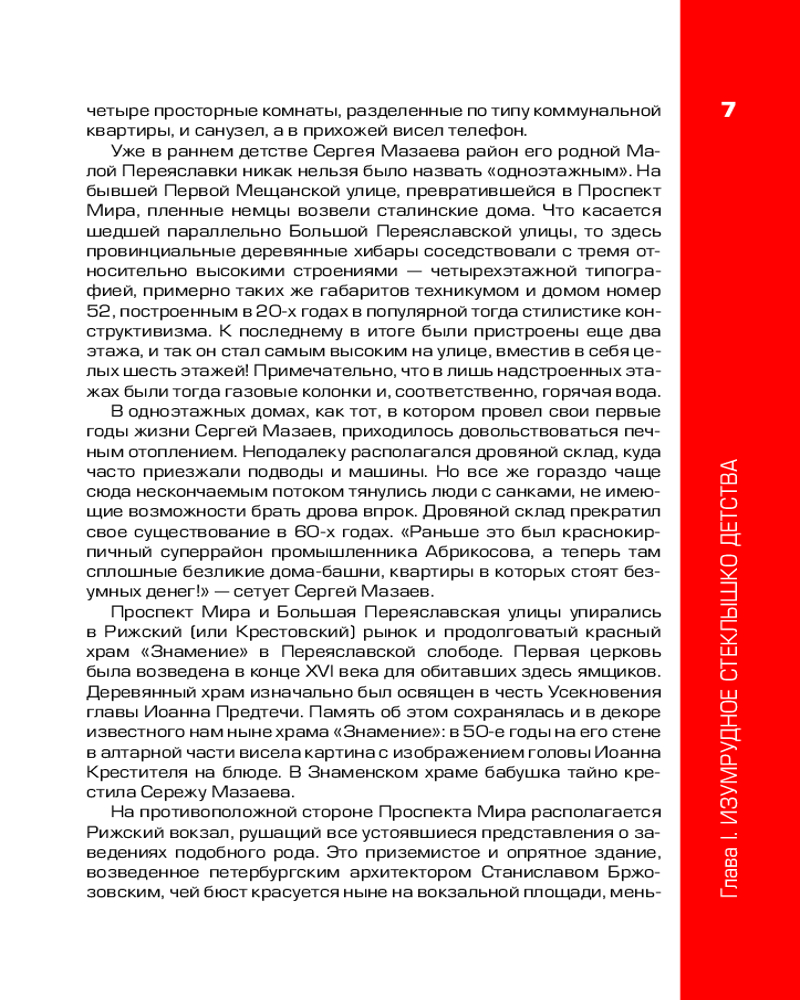 четыре просторные комнаты, разделенные по типу коммунальной квартиры, и санузел, а в прихожей висел телефон.

Уже в раннем детстве Сергея Мазаева район его родной Малой Переяславки никак нельзя было назвать «одноэтажным». На бывшей Первой Мещанской улице, превратившейся в Проспект Мира, пленные немцы возвели сталинские дома. Что касается шедшей параллельно Большой Переяславской улицы, то здесь провинциальные деревянные хибары соседствовали с тремя относительно высокими строениями — четырехэтажной типографией, примерно таких же габаритов техникумом и домом номер 52, построенным в 20-х годах в популярной тогда стилистике конструктивизма. К последнему в итоге были пристроены еще два этажа, и так он стал самым высоким на улице, вместив в себя целых шесть этажей! Примечательно, что в лишь надстроенных этажах были тогда газовые колонки и, соответственно, горячая вода.

В одноэтажных домах, как тот, в котором провел свои первые годы жизни Сергей Мазаев, приходилось довольствоваться печным отоплением. Неподалеку располагался дровяной склад, куда часто приезжали подводы и машины. Но все же гораздо чаще сюда нескончаемым потоком тянулись люди с санками, не имеющие возможности брать дрова впрок. Дровяной склад прекратил свое существование в 60-х годах. «Раньше это был краснокирпичный суперрайон промышленника Абрикосова, а теперь там сплошные безликие дома-башни, квартиры в которых стоят безумных денег!» — сетует Сергей Мазаев.

Проспект Мира и Большая Переяславская улицы упирались в Рижский (или Крестовский) рынок и продолговатый красный храм «Знамение» в Переяславской слободе. Первая церковь была возведена в конце XVI века для обитавших здесь ямщиков. Деревянный храм изначально был освящен в честь Усекновения главы Иоанна Предтечи. Память об этом сохранялась и в декоре известного нам ныне храма «Знамение»: в 50-е годы на его стене в алтарной части висела картина с изображением головы Иоанна Крестителя на блюде. В Знаменском храме бабушка тайно крестила Сережу Мазаева.

На противоположной стороне Проспекта Мира располагается Рижский вокзал, рушащий все устоявшиеся представления о заведениях подобного рода. Это приземистое и опрятное здание, возведенное петербургским архитектором Станиславом Бржозовским, чей бюст красуется ныне на вокзальной площади, мень-

7

Глава I. ИЗУМРУДНОЕ СТЕКЛЫШКО ДЕТСТВА